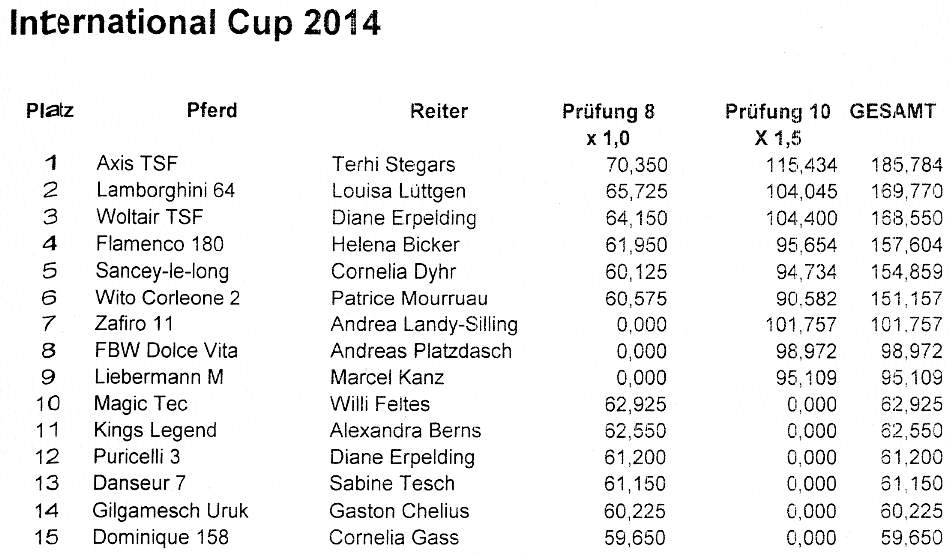 International Cup 2014

| Platz | Pferd | Reiter | Prüfung 8 x 1,0 | Prüfung 10 X 1,5 | GESAMT |
|---|---|---|---|---|---|
| 1 | Axis TSF | Terhi Stegars | 70,350 | 115,434 | 185,784 |
| 2 | Lamborghini 64 | Louisa Lüttgen | 65,725 | 104,045 | 169,770 |
| 3 | Woltair TSF | Diane Erpelding | 64,150 | 104,400 | 168,550 |
| 4 | Flamenco 180 | Helena Bicker | 61,950 | 95,654 | 157,604 |
| 5 | Sancey-le-long | Cornelia Dyhr | 60,125 | 94,734 | 154,859 |
| 6 | Wito Corleone 2 | Patrice Mourruau | 60,575 | 90,582 | 151,157 |
| 7 | Zafiro 11 | Andrea Landy-Silling | 0,000 | 101,757 | 101,757 |
| 8 | FBW Dolce Vita | Andreas Platzdasch | 0,000 | 98,972 | 98,972 |
| 9 | Liebermann M | Marcel Kanz | 0,000 | 95,109 | 95,109 |
| 10 | Magic Tec | Willi Feltes | 62,925 | 0,000 | 62,925 |
| 11 | Kings Legend | Alexandra Berns | 62,550 | 0,000 | 62,550 |
| 12 | Puricelli 3 | Diane Erpelding | 61,200 | 0,000 | 61,200 |
| 13 | Danseur 7 | Sabine Tesch | 61,150 | 0,000 | 61,150 |
| 14 | Gilgamesch Uruk | Gaston Chelius | 60,225 | 0,000 | 60,225 |
| 15 | Dominique 158 | Cornelia Gass | 59,650 | 0,000 | 59,650 |